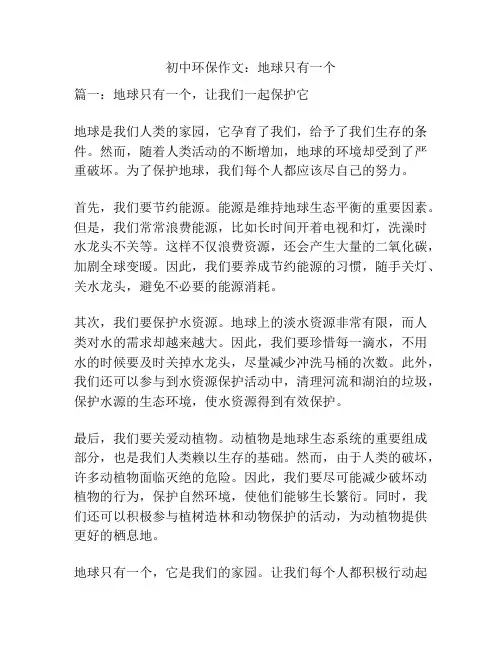 初中环保作文：地球只有一个

篇一：地球只有一个，让我们一起保护它

地球是我们人类的家园，它孕育了我们，给予了我们生存的条件。然而，随着人类活动的不断增加，地球的环境却受到了严重破坏。为了保护地球，我们每个人都应该尽自己的努力。

首先，我们要节约能源。能源是维持地球生态平衡的重要因素。但是，我们常常浪费能源，比如长时间开着电视和灯，洗澡时水龙头不关等。这样不仅浪费资源，还会产生大量的二氧化碳，加剧全球变暖。因此，我们要养成节约能源的习惯，随手关灯、关水龙头，避免不必要的能源消耗。

其次，我们要保护水资源。地球上的淡水资源非常有限，而人类对水的需求却越来越大。因此，我们要珍惜每一滴水，不用水的时候要及时关掉水龙头，尽量减少冲洗马桶的次数。此外，我们还可以参与到水资源保护活动中，清理河流和湖泊的垃圾，保护水源的生态环境，使水资源得到有效保护。

最后，我们要关爱动植物。动植物是地球生态系统的重要组成部分，也是我们人类赖以生存的基础。然而，由于人类的破坏，许多动植物面临灭绝的危险。因此，我们要尽可能减少破坏动植物的行为，保护自然环境，使他们能够生长繁衍。同时，我们还可以积极参与植树造林和动物保护的活动，为动植物提供更好的栖息地。

地球只有一个，它是我们的家园。让我们每个人都积极行动起